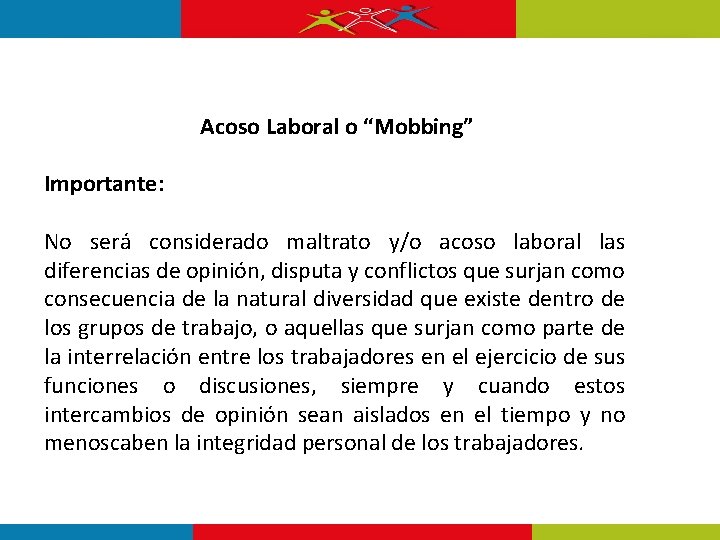 Acoso Laboral o “Mobbing”

Importante:

No será considerado maltrato y/o acoso laboral las diferencias de opinión, disputa y conflictos que surjan como consecuencia de la natural diversidad que existe dentro de los grupos de trabajo, o aquellas que surjan como parte de la interrelación entre los trabajadores en el ejercicio de sus funciones o discusiones, siempre y cuando estos intercambios de opinión sean aislados en el tiempo y no menoscaben la integridad personal de los trabajadores.